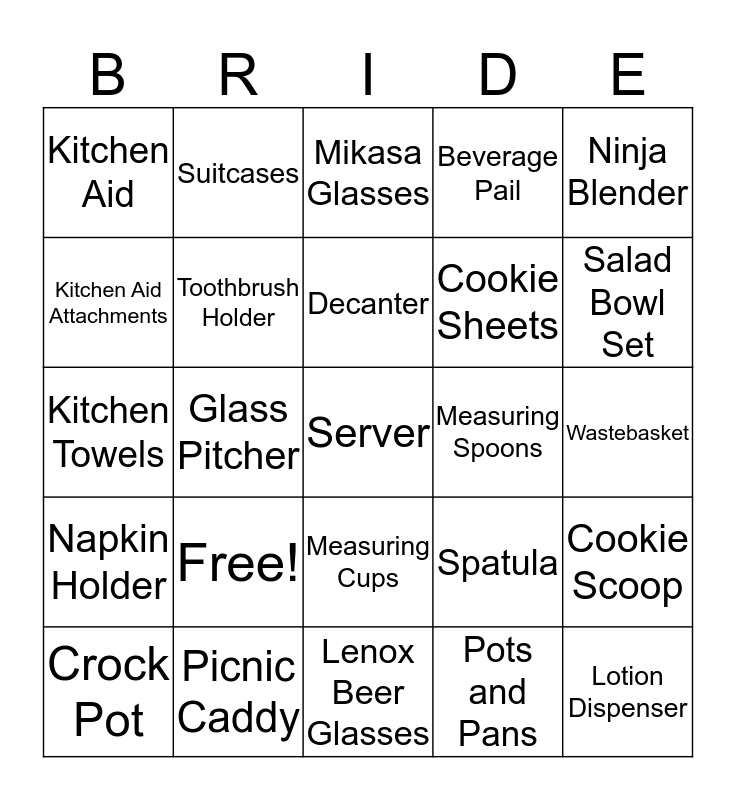 | B | R | I | D | E |
|---|---|---|---|---|
| Kitchen Aid | Suitcases | Mikasa Glasses | Beverage Pail | Ninja Blender |
| Kitchen Aid Attachments | Toothbrush Holder | Decanter | Cookie Sheets | Salad Bowl Set |
| Kitchen Towels | Glass Pitcher | Server | Measuring Spoons | Wastebasket |
| Napkin Holder | Free! | Measuring Cups | Spatula | Cookie Scoop |
| Crock Pot | Picnic Caddy | Lenox Beer Glasses | Pots and Pans | Lotion Dispenser |